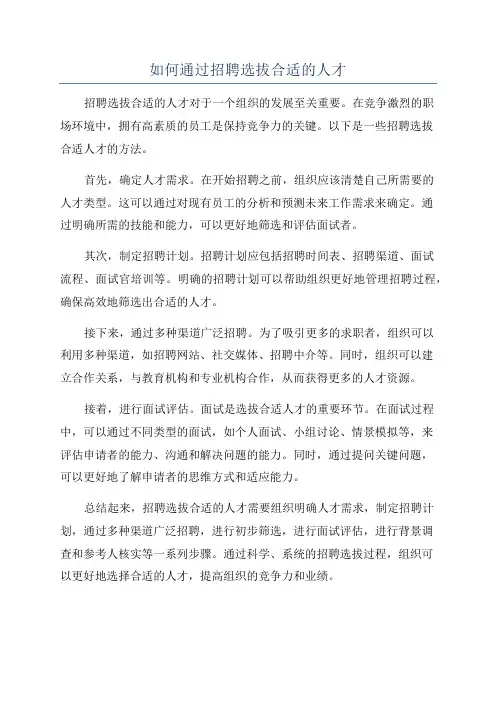 如何通过招聘选拔合适的人才

招聘选拔合适的人才对于一个组织的发展至关重要。在竞争激烈的职场环境中，拥有高素质的员工是保持竞争力的关键。以下是一些招聘选拔合适人才的方法。

首先，确定人才需求。在开始招聘之前，组织应该清楚自己所需要的人才类型。这可以通过对现有员工的分析和预测未来工作需求来确定。通过明确所需的技能和能力，可以更好地筛选和评估面试者。

其次，制定招聘计划。招聘计划应包括招聘时间表、招聘渠道、面试流程、面试官培训等。明确的招聘计划可以帮助组织更好地管理招聘过程，确保高效地筛选出合适的人才。

接下来，通过多种渠道广泛招聘。为了吸引更多的求职者，组织可以利用多种渠道，如招聘网站、社交媒体、招聘中介等。同时，组织可以建立合作关系，与教育机构和专业机构合作，从而获得更多的人才资源。

接着，进行面试评估。面试是选拔合适人才的重要环节。在面试过程中，可以通过不同类型的面试，如个人面试、小组讨论、情景模拟等，来评估申请者的能力、沟通和解决问题的能力。同时，通过提问关键问题，可以更好地了解申请者的思维方式和适应能力。

总结起来，招聘选拔合适的人才需要组织明确人才需求，制定招聘计划，通过多种渠道广泛招聘，进行初步筛选，进行面试评估，进行背景调查和参考人核实等一系列步骤。通过科学、系统的招聘选拔过程，组织可以更好地选择合适的人才，提高组织的竞争力和业绩。